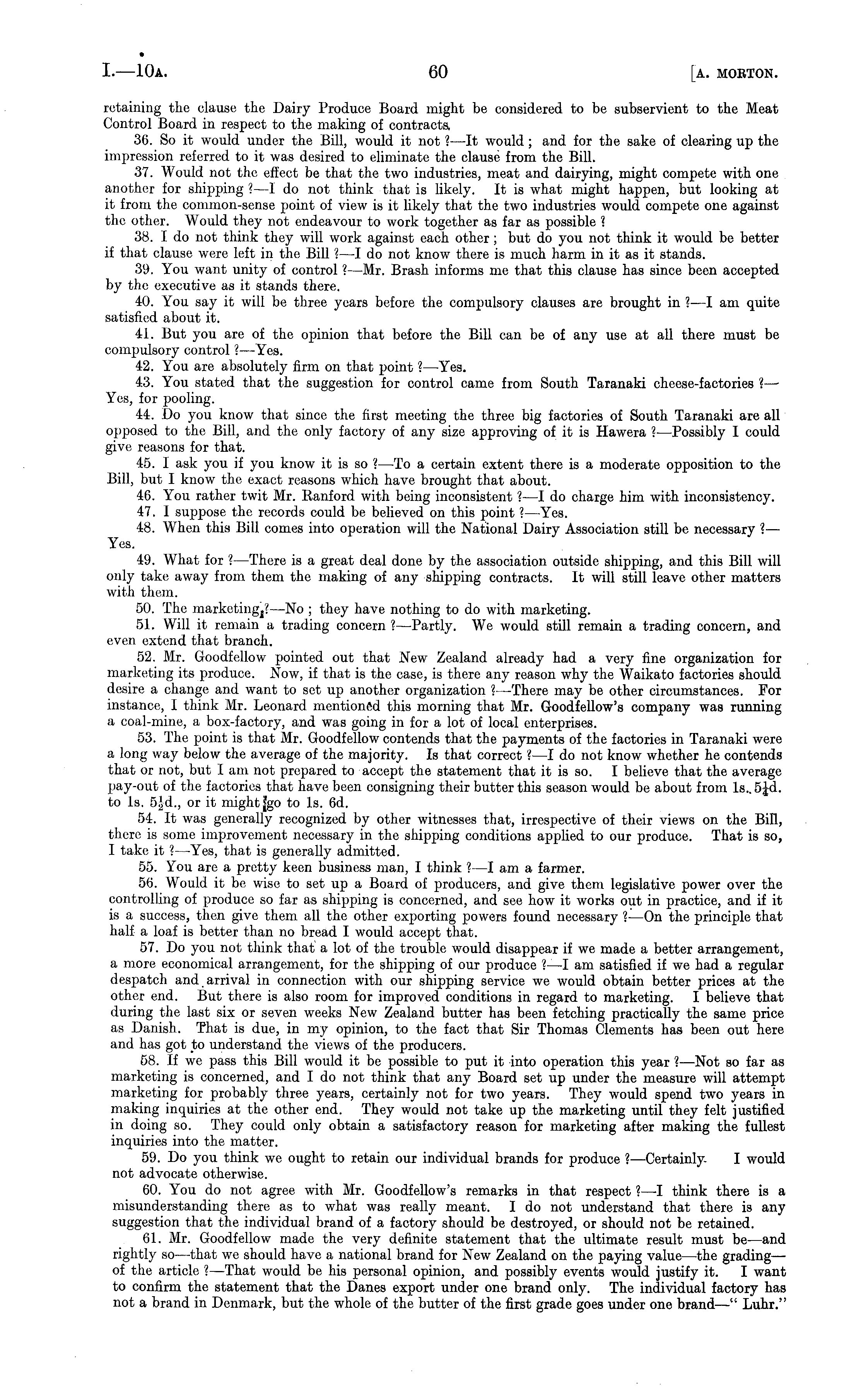 I.—10A. 60 [A. MORTON.

retaining the clause the Dairy Produce Board might be considered to be subservient to the Meat Control Board in respect to the making of contracts.

36. So it would under the Bill, would it not ?—It would ; and for the sake of clearing up the impression referred to it was desired to eliminate the clause from the Bill.

37. Would not the effect be that the two industries, meat and dairying, might compete with one another for shipping ?—I do not think that is likely. It is what might happen, but looking at it from the common-sense point of view is it likely that the two industries would compete one against the other. Would they not endeavour to work together as far as possible ?

38. I do not think they will work against each other ; but do you not think it would be better if that clause were left in the Bill ?—I do not know there is much harm in it as it stands.

39. You want unity of control ?—Mr. Brash informs me that this clause has since been accepted by the executive as it stands there.

40. You say it will be three years before the compulsory clauses are brought in ?—I am quite satisfied about it.

41. But you are of the opinion that before the Bill can be of any use at all there must be compulsory control ?—Yes.

42. You are absolutely firm on that point ?—Yes.

43. You stated that the suggestion for control came from South Taranaki cheese-factories ?—Yes, for pooling.

44. Do you know that since the first meeting the three big factories of South Taranaki are all opposed to the Bill, and the only factory of any size approving of it is Hawera ?—Possibly I could give reasons for that.

45. I ask you if you know it is so ?—To a certain extent there is a moderate opposition to the Bill, but I know the exact reasons which have brought that about.

46. You rather twit Mr. Ranford with being inconsistent ?—I do charge him with inconsistency.

47. I suppose the records could be believed on this point ?—Yes.

48. When this Bill comes into operation will the National Dairy Association still be necessary ?—Yes.

49. What for ?—There is a great deal done by the association outside shipping, and this Bill will only take away from them the making of any shipping contracts. It will still leave other matters with them.

50. The marketing ?—No ; they have nothing to do with marketing.

51. Will it remain a trading concern ?—Partly. We would still remain a trading concern, and even extend that branch.

52. Mr. Goodfellow pointed out that New Zealand already had a very fine organization for marketing its produce. Now, if that is the case, is there any reason why the Waikato factories should desire a change and want to set up another organization ?—There may be other circumstances. For instance, I think Mr. Leonard mentioned this morning that Mr. Goodfellow's company was running a coal-mine, a box-factory, and was going in for a lot of local enterprises.

53. The point is that Mr. Goodfellow contends that the payments of the factories in Taranaki were a long way below the average of the majority. Is that correct ?—I do not know whether he contends that or not, but I am not prepared to accept the statement that it is so. I believe that the average pay-out of the factories that have been consigning their butter this season would be about from 1s. $5\frac{1}{4}$d. to 1s. $5\frac{1}{2}$d., or it might go to 1s. 6d.

54. It was generally recognized by other witnesses that, irrespective of their views on the Bill, there is some improvement necessary in the shipping conditions applied to our produce. That is so, I take it ?—Yes, that is generally admitted.

55. You are a pretty keen business man, I think ?—I am a farmer.

56. Would it be wise to set up a Board of producers, and give them legislative power over the controlling of produce so far as shipping is concerned, and see how it works out in practice, and if it is a success, then give them all the other exporting powers found necessary ?—On the principle that half a loaf is better than no bread I would accept that.

57. Do you not think that a lot of the trouble would disappear if we made a better arrangement, a more economical arrangement, for the shipping of our produce ?—I am satisfied if we had a regular despatch and arrival in connection with our shipping service we would obtain better prices at the other end. But there is also room for improved conditions in regard to marketing. I believe that during the last six or seven weeks New Zealand butter has been fetching practically the same price as Danish. That is due, in my opinion, to the fact that Sir Thomas Clements has been out here and has got to understand the views of the producers.

58. If we pass this Bill would it be possible to put it into operation this year ?—Not so far as marketing is concerned, and I do not think that any Board set up under the measure will attempt marketing for probably three years, certainly not for two years. They would spend two years in making inquiries at the other end. They would not take up the marketing until they felt justified in doing so. They could only obtain a satisfactory reason for marketing after making the fullest inquiries into the matter.

59. Do you think we ought to retain our individual brands for produce ?—Certainly. I would not advocate otherwise.

60. You do not agree with Mr. Goodfellow's remarks in that respect ?—I think there is a misunderstanding there as to what was really meant. I do not understand that there is any suggestion that the individual brand of a factory should be destroyed, or should not be retained.

61. Mr. Goodfellow made the very definite statement that the ultimate result must be—and rightly so—that we should have a national brand for New Zealand on the paying value—the grading—of the article ?—That would be his personal opinion, and possibly events would justify it. I want to confirm the statement that the Danes export under one brand only. The individual factory has not a brand in Denmark, but the whole of the butter of the first grade goes under one brand—" Luhr."